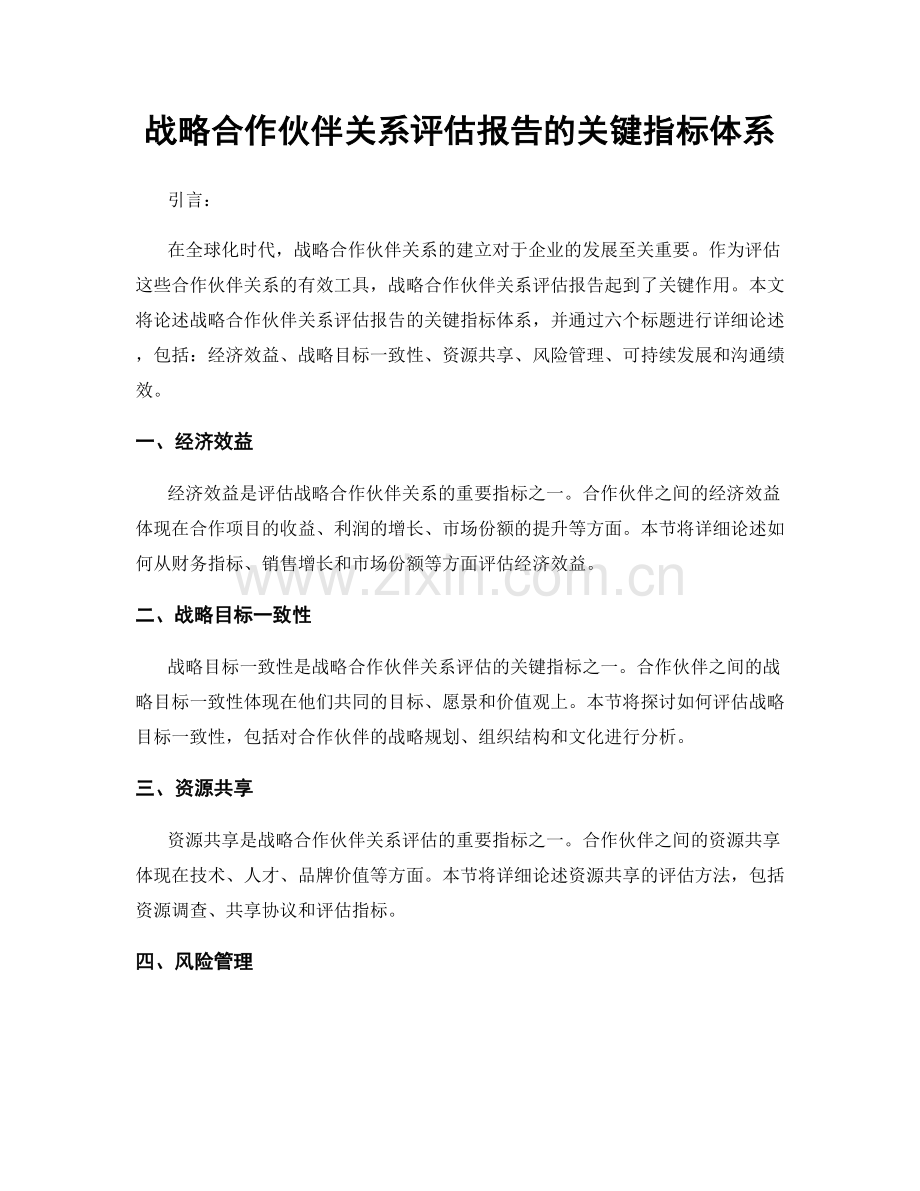 战略合作伙伴关系评估报告的关键指标体系

引言：

在全球化时代，战略合作伙伴关系的建立对于企业的发展至关重要。作为评估这些合作伙伴关系的有效工具，战略合作伙伴关系评估报告起到了关键作用。本文将论述战略合作伙伴关系评估报告的关键指标体系，并通过六个标题进行详细论述，包括：经济效益、战略目标一致性、资源共享、风险管理、可持续发展和沟通绩效。

一、经济效益

经济效益是评估战略合作伙伴关系的重要指标之一。合作伙伴之间的经济效益体现在合作项目的收益、利润的增长、市场份额的提升等方面。本节将详细论述如何从财务指标、销售增长和市场份额等方面评估经济效益。

www.zixin.com.cn

二、战略目标一致性

战略目标一致性是战略合作伙伴关系评估的关键指标之一。合作伙伴之间的战略目标一致性体现在他们共同的目标、愿景和价值观上。本节将探讨如何评估战略目标一致性，包括对合作伙伴的战略规划、组织结构和文化进行分析。

三、资源共享

资源共享是战略合作伙伴关系评估的重要指标之一。合作伙伴之间的资源共享体现在技术、人才、品牌价值等方面。本节将详细论述资源共享的评估方法，包括资源调查、共享协议和评估指标。

四、风险管理